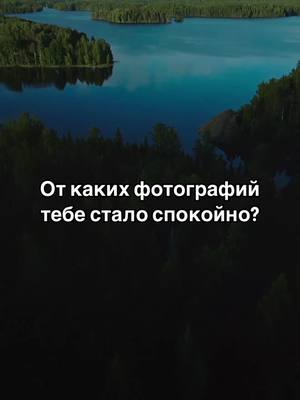 От каких фотографий тебе стало спокойно?